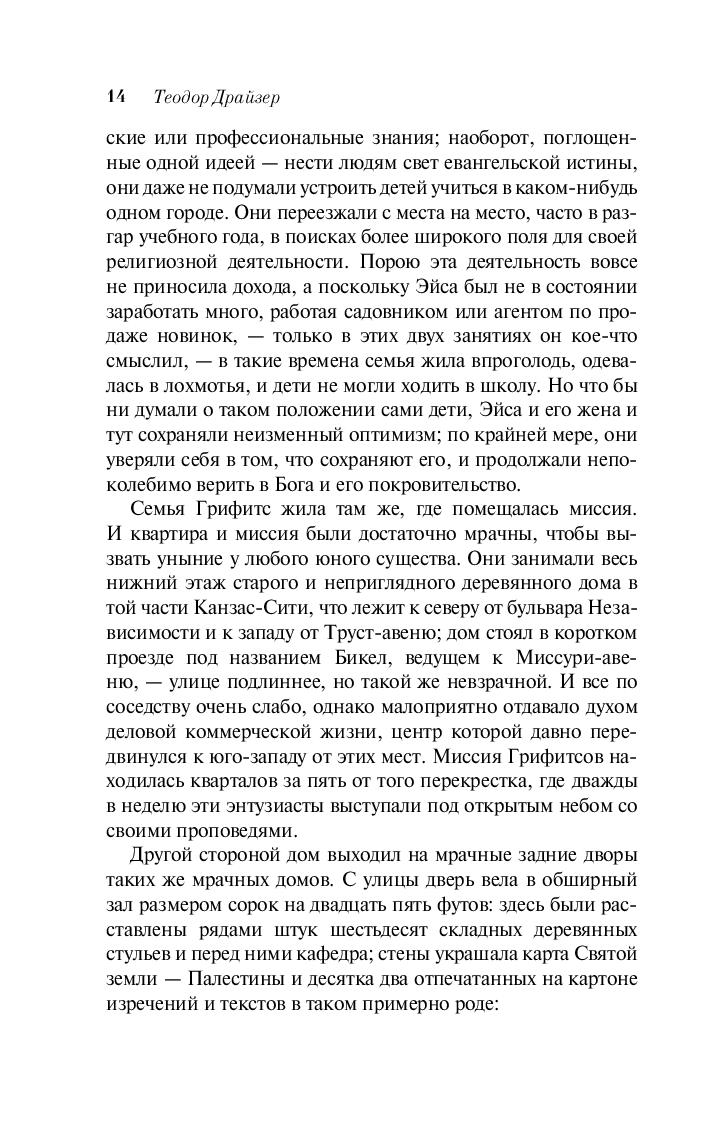 14 Теодор Драйзер

ские или профессиональные знания; наоборот, поглощенные одной идеей — нести людям свет евангельской истины, они даже не подумали устроить детей учиться в каком-нибудь одном городе. Они переезжали с места на место, часто в разгар учебного года, в поисках более широкого поля для своей религиозной деятельности. Порою эта деятельность вовсе не приносила дохода, а поскольку Эйса был не в состоянии заработать много, работая садовником или агентом по продаже новинок, — только в этих двух занятиях он кое-что смыслил, — в такие времена семья жила впроголодь, одевалась в лохмотья, и дети не могли ходить в школу. Но что бы ни думали о таком положении сами дети, Эйса и его жена и тут сохраняли неизменный оптимизм; по крайней мере, они уверяли себя в том, что сохраняют его, и продолжали непоколебимо верить в Бога и его покровительство.

Семья Грифитс жила там же, где помещалась миссия. И квартира и миссия были достаточно мрачны, чтобы вызвать уныние у любого юного существа. Они занимали весь нижний этаж старого и неприглядного деревянного дома в той части Канзас-Сити, что лежит к северу от бульвара Независимости и к западу от Труст-авеню; дом стоял в коротком проезде под названием Бикел, ведущем к Миссури-авеню, — улице подлиннее, но такой же невзрачной. И все по соседству очень слабо, однако малоприятно отдавало духом деловой коммерческой жизни, центр которой давно передвинулся к юго-западу от этих мест. Миссия Грифитсов находилась кварталов за пять от того перекрестка, где дважды в неделю эти энтузиасты выступали под открытым небом со своими проповедями.

Другой стороной дом выходил на мрачные задние дворы таких же мрачных домов. С улицы дверь вела в обширный зал размером сорок на двадцать пять футов: здесь были расставлены рядами штук шестьдесят складных деревянных стульев и перед ними кафедра; стены украшала карта Святой земли — Палестины и десятка два отпечатанных на картоне изречений и текстов в таком примерно роде: